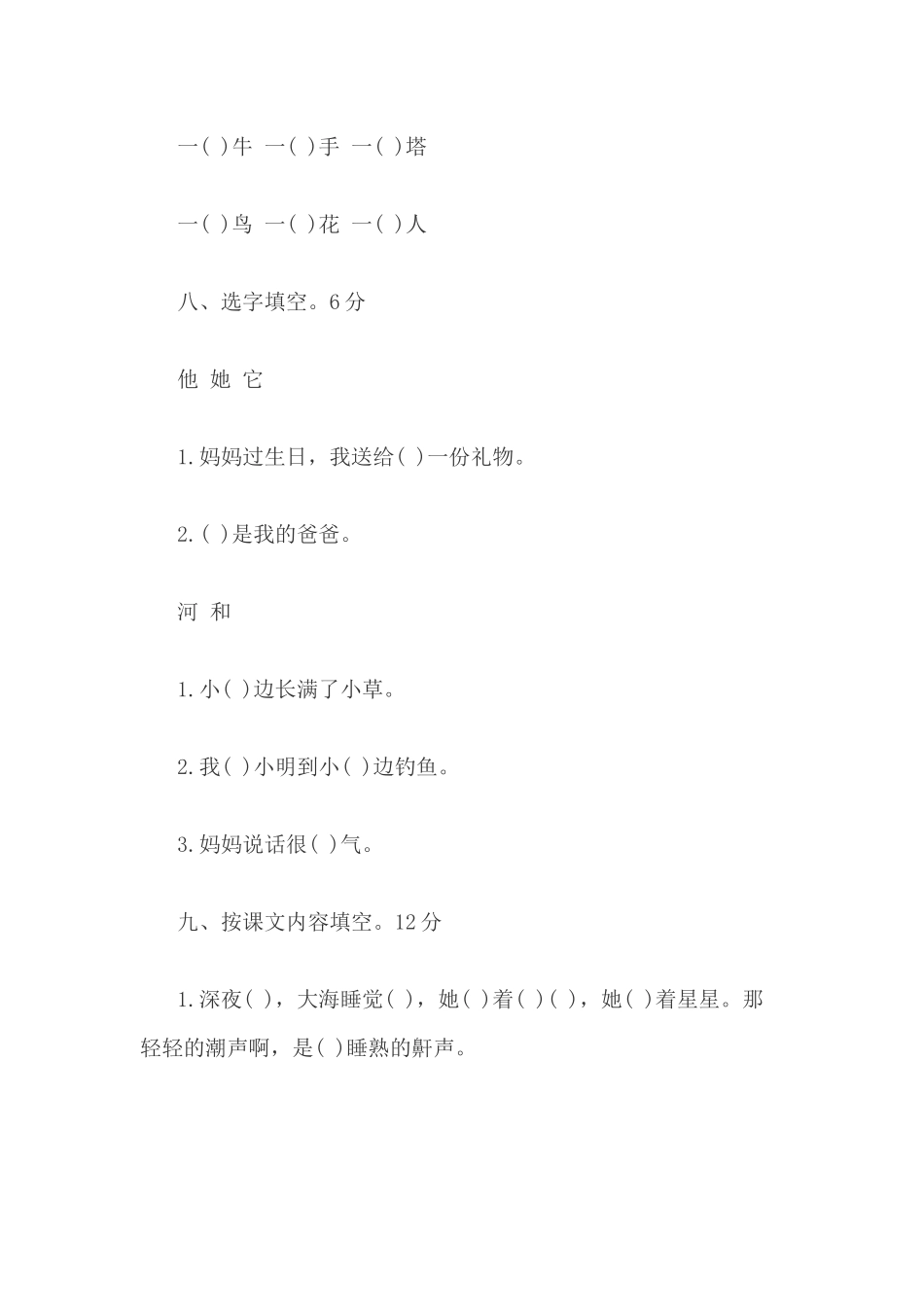 一( )牛 一( )手 一( )塔

一( )鸟 一( )花 一( )人

八、选字填空。6分

他 她 它

1.妈妈过生日，我送给( )一份礼物。

2.( )是我的爸爸。

河 和

1.小( )边长满了小草。

2.我( )小明到小( )边钓鱼。

3.妈妈说话很( )气。

九、按课文内容填空。12分

1.深夜( )，大海睡觉( )，她( )着( )( )，她( )着星星。那轻轻的潮声啊，是( )睡熟的鼾声。